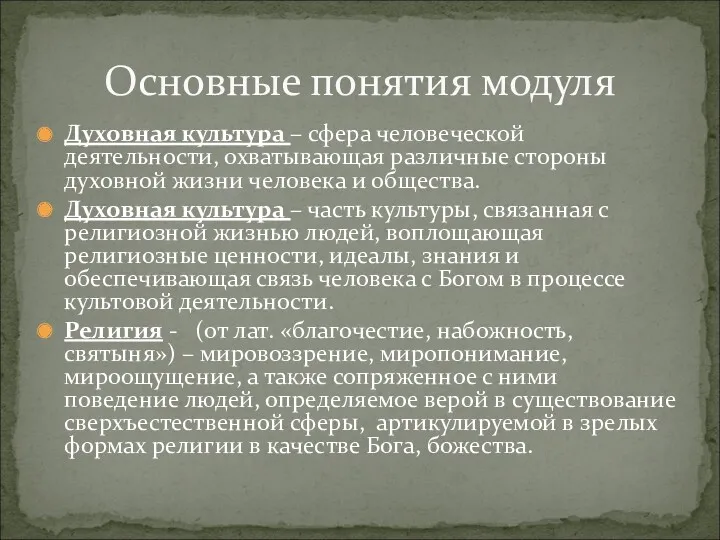 Основные понятия модуля

Духовная культура – сфера человеческой деятельности, охватывающая различные стороны духовной жизни человека и общества.

Духовная культура – часть культуры, связанная с религиозной жизнью людей, воплощающая религиозные ценности, идеалы, знания и обеспечивающая связь человека с Богом в процессе культовой деятельности.

Религия - (от лат. «благочестие, набожность, святыня») – мировоззрение, миропонимание, мироощущение, а также сопряженное с ними поведение людей, определяемое верой в существование сверхъестественной сферы, артикулируемой в зрелых формах религии в качестве Бога, божества.